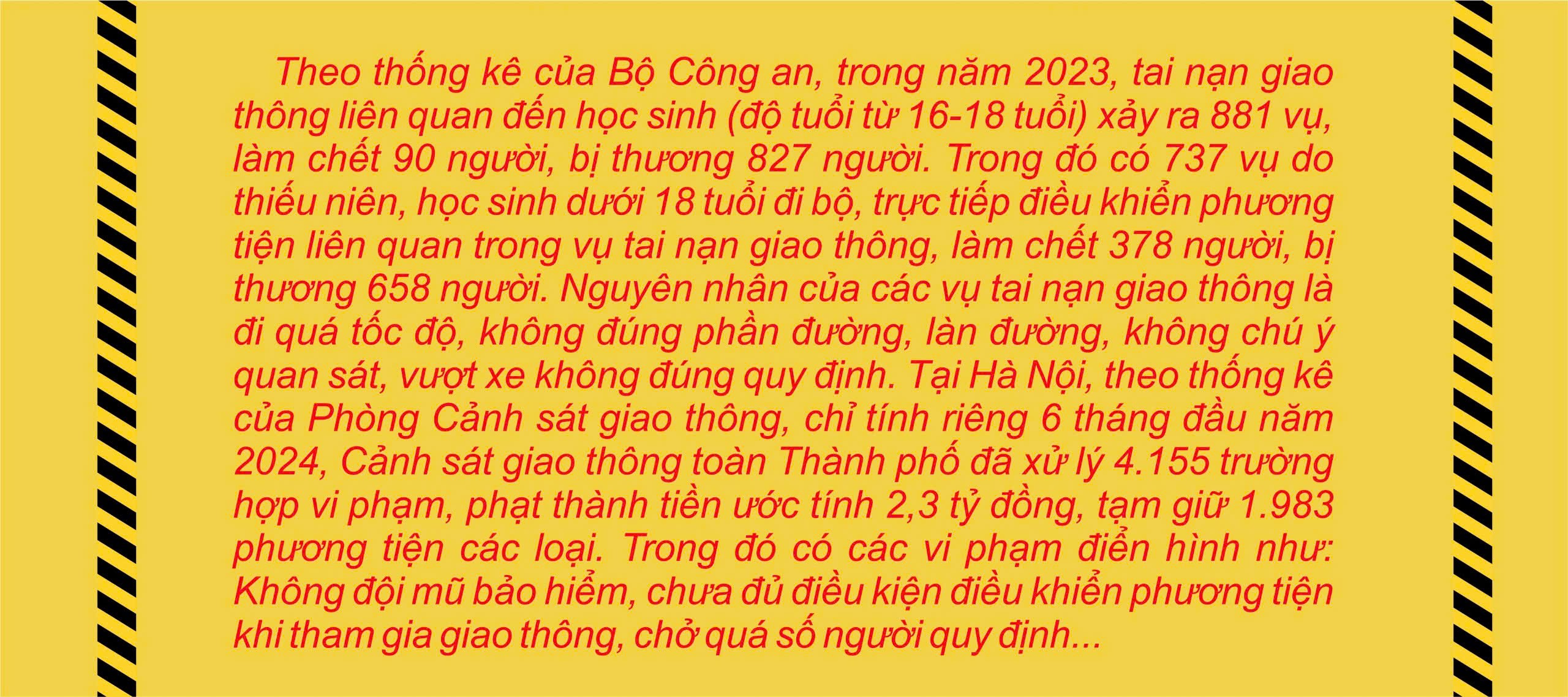 Theo thống kê của Bộ Công an, trong năm 2023, tai nạn giao thông liên quan đến học sinh (độ tuổi từ 16-18 tuổi) xảy ra 881 vụ, làm chết 90 người, bị thương 827 người. Trong đó có 737 vụ do thiếu niên, học sinh dưới 18 tuổi đi bộ, trực tiếp điều khiển phương tiện liên quan trong vụ tai nạn giao thông, làm chết 378 người, bị thương 658 người. Nguyên nhân của các vụ tai nạn giao thông là đi quá tốc độ, không đúng phần đường, làn đường, không chú ý quan sát, vượt xe không đúng quy định. Tại Hà Nội, theo thống kê của Phòng Cảnh sát giao thông, chỉ tính riêng 6 tháng đầu năm 2024, Cảnh sát giao thông toàn Thành phố đã xử lý 4.155 trường hợp vi phạm, phạt thành tiền ước tính 2,3 tỷ đồng, tạm giữ 1.983 phương tiện các loại. Trong đó có các vi phạm điển hình như: Không đội mũ bảo hiểm, chưa đủ điều kiện điều khiển phương tiện khi tham gia giao thông, chở quá số người quy định...